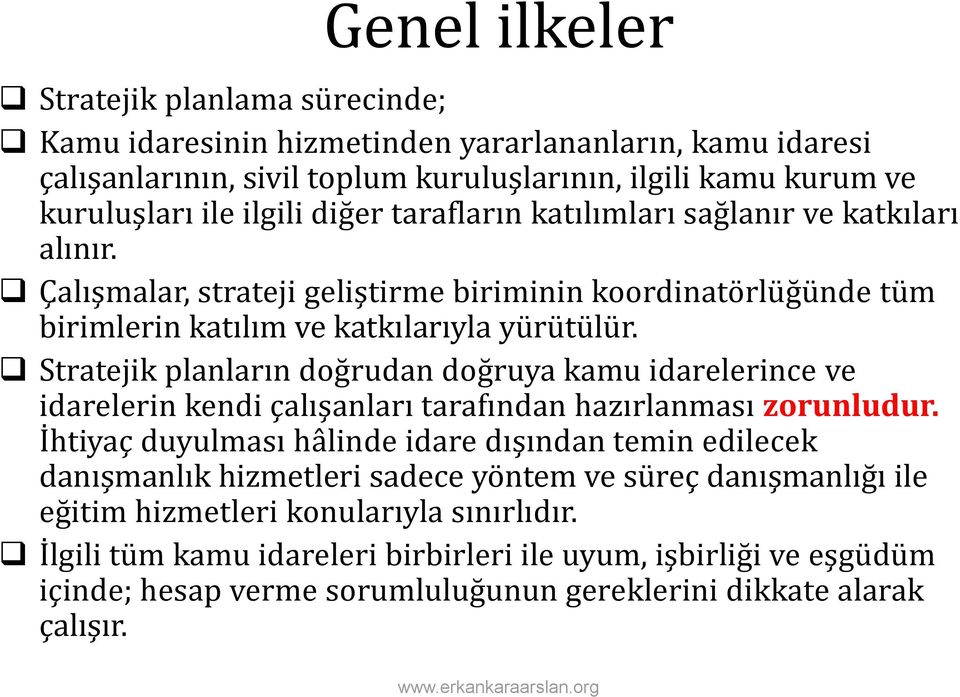 Genel ilkeler

❑ Stratejik planlama sürecinde;

❑ Kamu idaresinin hizmetinden yararlananların, kamu idaresi çalışanlarının, sivil toplum kuruluşlarının, ilgili kamu kurum ve kuruluşları ile ilgili diğer tarafların katılımları sağlanır ve katkıları alınır.

❑ Çalışmalar, strateji geliştirme biriminin koordinatörlüğünde tüm birimlerin katılım ve katkılarıyla yürütülür.

❑ Stratejik planların doğrudan doğruya kamu idarelerince ve idarelerin kendi çalışanları tarafından hazırlanması zorunludur. İhtiyaç duyulması hâlinde idare dışından temin edilecek danışmanlık hizmetleri sadece yöntem ve süreç danışmanlığı ile eğitim hizmetleri konularıyla sınırlıdır.

❑ İlgili tüm kamu idareleri birbirleri ile uyum, işbirliği ve eşgüdüm içinde; hesap verme sorumluluğunun gereklerini dikkate alarak çalışır.

www.erkankaraarslan.org